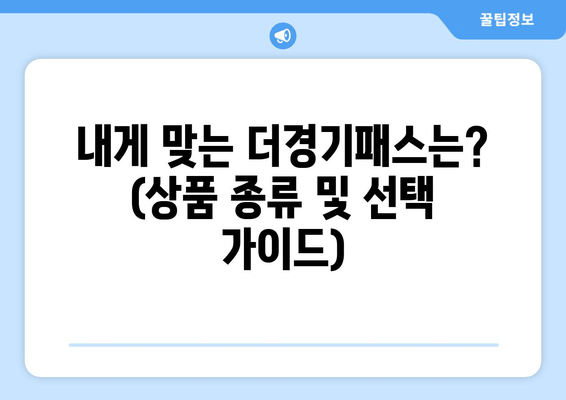 꿀팁정보

내게 맞는 더경기패스는? (상품 종류 및 선택 가이드)